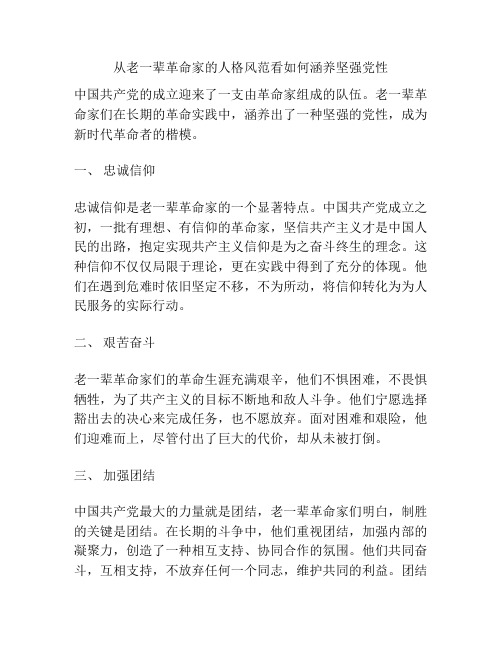 从老一辈革命家的人格风范看如何涵养坚强党性

中国共产党的成立迎来了一支由革命家组成的队伍。老一辈革命家们在长期的革命实践中，涵养出了一种坚强的党性，成为新时代革命者的楷模。

一、 忠诚信仰

忠诚信仰是老一辈革命家的一个显著特点。中国共产党成立之初，一批有理想、有信仰的革命家，坚信共产主义才是中国人民的出路，抱定实现共产主义信仰是为之奋斗终生的理念。这种信仰不仅仅局限于理论，更在实践中得到了充分的体现。他们在遇到危难时依旧坚定不移，不为所动，将信仰转化为为人民服务的实际行动。

二、 艰苦奋斗

老一辈革命家们的革命生涯充满艰辛，他们不惧困难，不畏惧牺牲，为了共产主义的目标不断地和敌人斗争。他们宁愿选择豁出去的决心来完成任务，也不愿放弃。面对困难和艰险，他们迎难而上，尽管付出了巨大的代价，却从未被打倒。

三、 加强团结

中国共产党最大的力量就是团结，老一辈革命家们明白，制胜的关键是团结。在长期的斗争中，他们重视团结，加强内部的凝聚力，创造了一种相互支持、协同合作的氛围。他们共同奋斗，互相支持，不放弃任何一个同志，维护共同的利益。团结